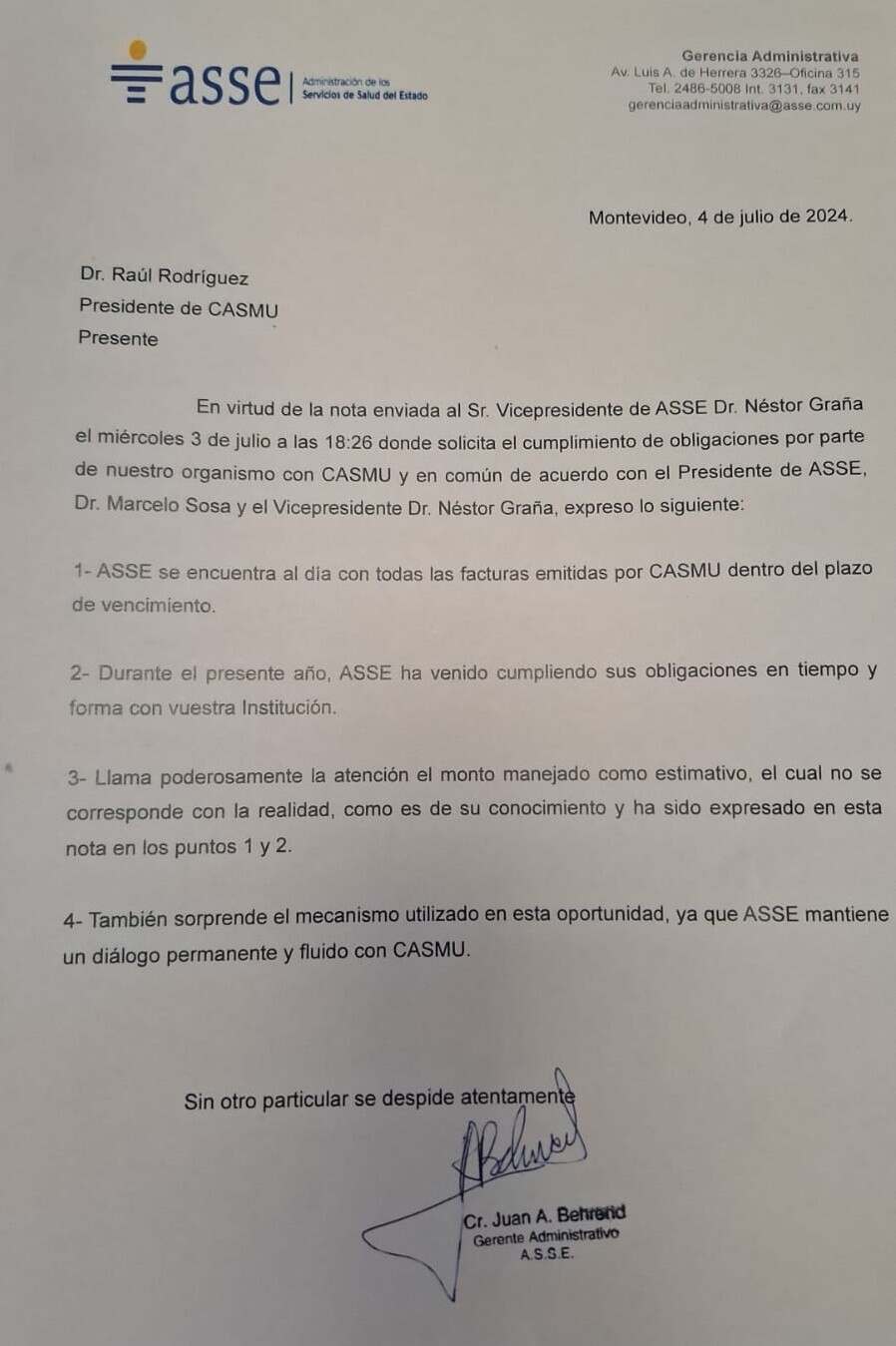 asse | Administración de los Servicios de Salud del Estado

Gerencia Administrativa
Av. Luis A. de Herrera 3326–Oficina 315
Tel. 2486-5008 Int. 3131, fax 3141
gerenciaadministrativa@asse.com.uy

Montevideo, 4 de julio de 2024.

Dr. Raúl Rodríguez
Presidente de CASMU
Presente

En virtud de la nota enviada al Sr. Vicepresidente de ASSE Dr. Néstor Graña el miércoles 3 de julio a las 18:26 donde solicita el cumplimiento de obligaciones por parte de nuestro organismo con CASMU y en común de acuerdo con el Presidente de ASSE, Dr. Marcelo Sosa y el Vicepresidente Dr. Néstor Graña, expreso lo siguiente:

1- ASSE se encuentra al día con todas las facturas emitidas por CASMU dentro del plazo de vencimiento.

2- Durante el presente año, ASSE ha venido cumpliendo sus obligaciones en tiempo y forma con vuestra Institución.

3- Llama poderosamente la atención el monto manejado como estimativo, el cual no se corresponde con la realidad, como es de su conocimiento y ha sido expresado en esta nota en los puntos 1 y 2.

4- También sorprende el mecanismo utilizado en esta oportunidad, ya que ASSE mantiene un diálogo permanente y fluido con CASMU.

Sin otro particular se despide atentamente

Cr. Juan A. Behrend
Gerente Administrativo
A.S.S.E.